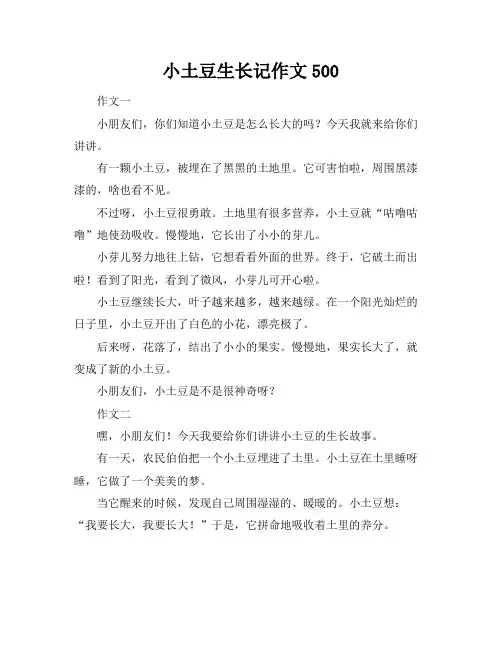 小土豆生长记作文 500

作文一

小朋友们，你们知道小土豆是怎么长大的吗？今天我就来给你们讲讲。

有一颗小土豆，被埋在了黑黑的土地里。它可害怕啦，周围黑漆漆的，啥也看不见。

不过呀，小土豆很勇敢。土地里有很多营养，小土豆就“咕噜咕噜”地使劲吸收。慢慢地，它长出了小小的芽儿。

小芽儿努力地往上钻，它想看看外面的世界。终于，它破土而出啦！看到了阳光，看到了微风，小芽儿可开心啦。

小土豆继续长大，叶子越来越多，越来越绿。在一个阳光灿烂的日子里，小土豆开出了白色的小花，漂亮极了。

后来呀，花落了，结出了小小的果实。慢慢地，果实长大了，就变成了新的小土豆。

小朋友们，小土豆是不是很神奇呀？

作文二

嘿，小朋友们！今天我要给你们讲讲小土豆的生长故事。

有一天，农民伯伯把一个小土豆埋进了土里。小土豆在土里睡呀睡，它做了一个美美的梦。

当它醒来的时候，发现自己周围湿湿的、暖暖的。小土豆想：“我要长大，我要长大！”于是，它拼命地吸收着土里的养分。